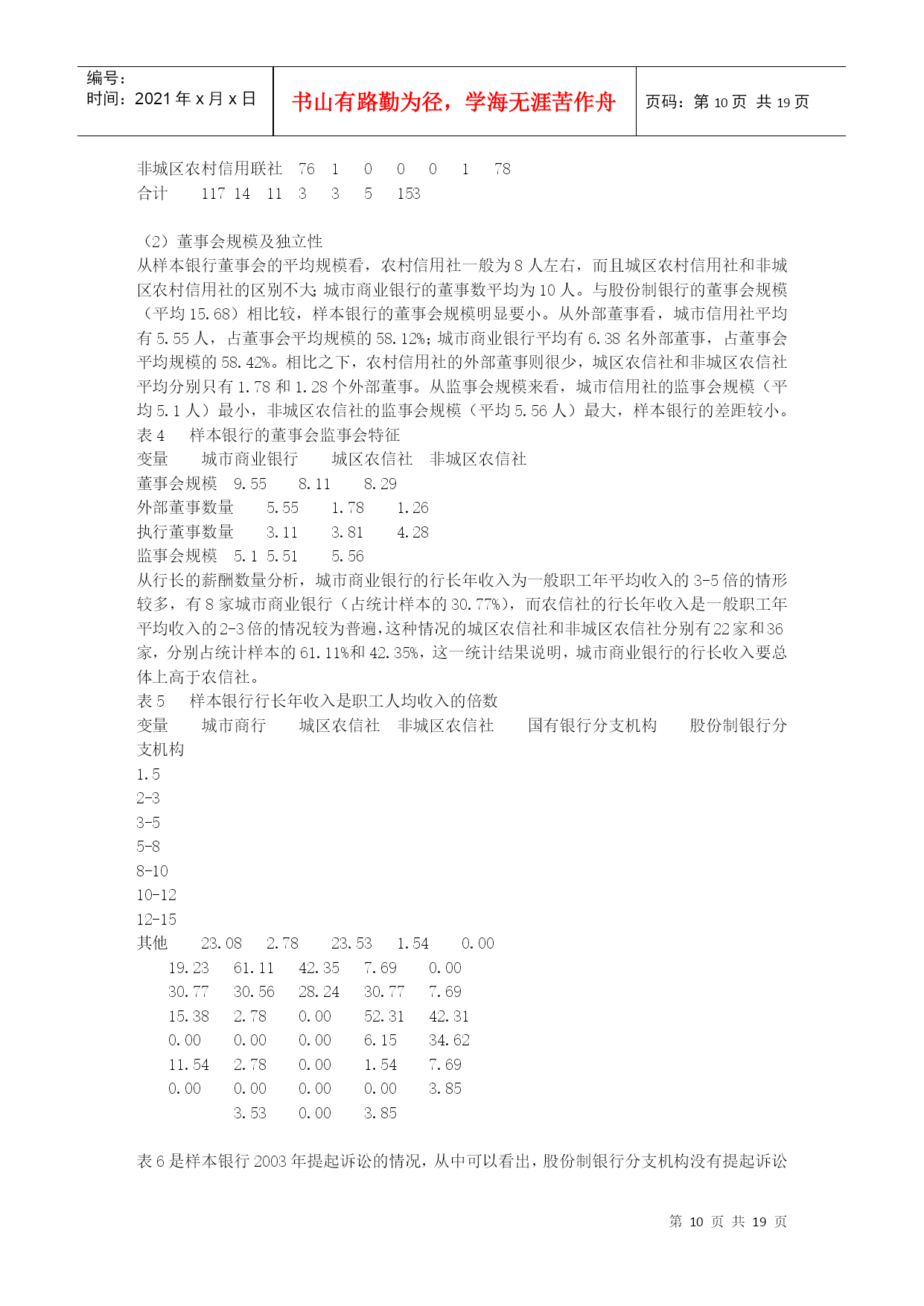 编号:
时间：2021 年 x 月 x 日

书山有路勤为径，学海无涯苦作舟

页码：第 10 页 共 19 页

非城区农村信用联社 76 1 0 0 0 1 78
合计 117 14 11 3 3 5 153

（2）董事会规模及独立性
从样本银行董事会的平均规模看，农村信用社一般为 8 人左右，而且城区农村信用社和非城区农村信用社的区别不大；城市商业银行的董事数平均为 10 人。与股份制银行的董事会规模（平均 15.68）相比较，样本银行的董事会规模明显要小。从外部董事看，城市信用社平均有 5.55 人，占董事会平均规模的 58.12%；城市商业银行平均有 6.38 名外部董事，占董事会平均规模的 58.42%。相比之下，农村信用社的外部董事则很少，城区农信社和非城区农信社平均分别只有 1.78 和 1.28 个外部董事。从监事会规模来看，城市信用社的监事会规模（平均 5.1 人）最小，非城区农信社的监事会规模（平均 5.56 人）最大，样本银行的差距较小。
表 4 样本银行的董事会监事会特征
变量 城市商业银行 城区农信社 非城区农信社
董事会规模 9.55 8.11 8.29
外部董事数量 5.55 1.78 1.26
执行董事数量 3.11 3.81 4.28
监事会规模 5.1 5.51 5.56
从行长的薪酬数量分析，城市商业银行的行长年收入为一般职工年平均收入的 3-5 倍的情形较多，有 8 家城市商业银行（占统计样本的 30.77%），而农信社的行长年收入是一般职工年平均收入的 2-3 倍的情况较为普遍，这种情况的城区农信社和非城区农信社分别有 22 家和 36 家，分别占统计样本的 61.11%和 42.35%，这一统计结果说明，城市商业银行的行长收入要总体上高于农信社。
表 5 样本银行行长年收入是职工人均收入的倍数
变量 城市商行 城区农信社 非城区农信社 国有银行分支机构 股份制银行分支机构
1.5
2-3
3-5
5-8
8-10
10-12
12-15
其他 23.08 2.78 23.53 1.54 0.00
19.23 61.11 42.35 7.69 0.00
30.77 30.56 28.24 30.77 7.69
15.38 2.78 0.00 52.31 42.31
0.00 0.00 0.00 6.15 34.62
11.54 2.78 0.00 1.54 7.69
0.00 0.00 0.00 0.00 3.85
3.53 0.00 3.85

表 6 是样本银行 2003 年提起诉讼的情况，从中可以看出，股份制银行分支机构没有提起诉讼

第 10 页 共 19 页